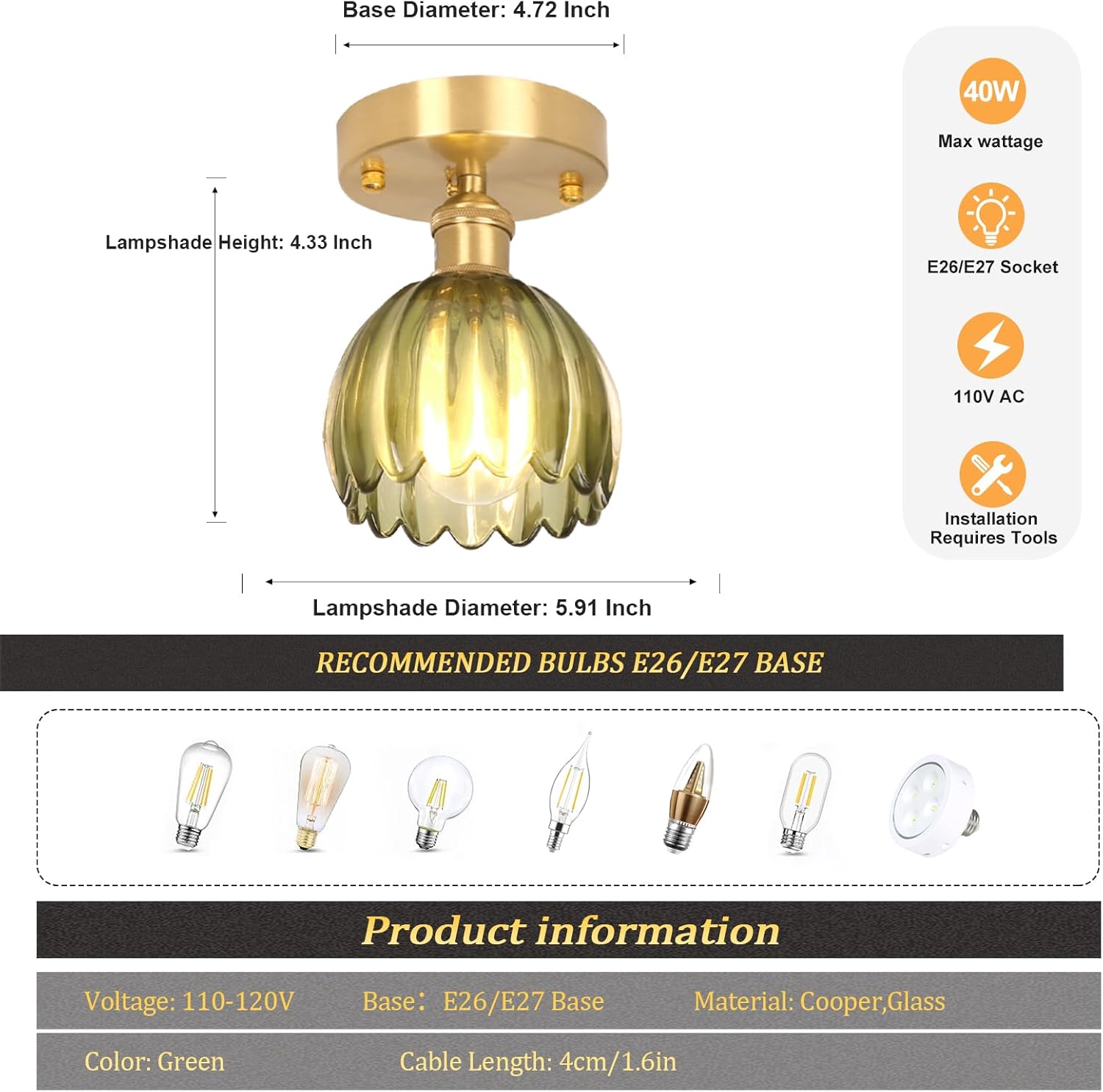 Base Diameter: 4.72 Inch

Lampshade Height: 4.33 Inch

Lampshade Diameter: 5.91 Inch

40W
Max wattage

E26/E27 Socket

110V AC

Installation
Requires Tools

RECOMMENDED BULBS E26/E27 BASE

Product information

Voltage: 110-120V Base: E26/E27 Base Material: Cooper,Glass

Color: Green Cable Length: 4cm/1.6in